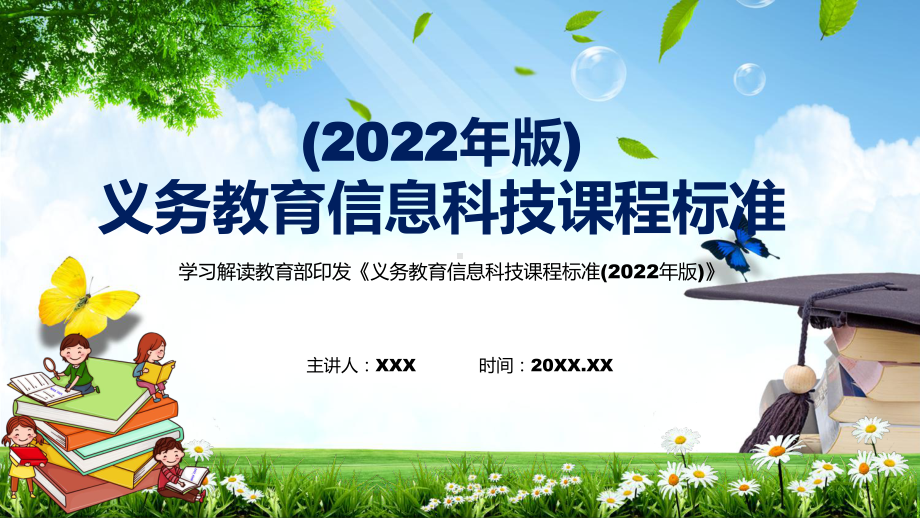 (2022年版)
义务教育信息科技课程标准

学习解读教育部印发《义务教育信息科技课程标准(2022年版)》

主讲人：XXX 时间：20XX.XX